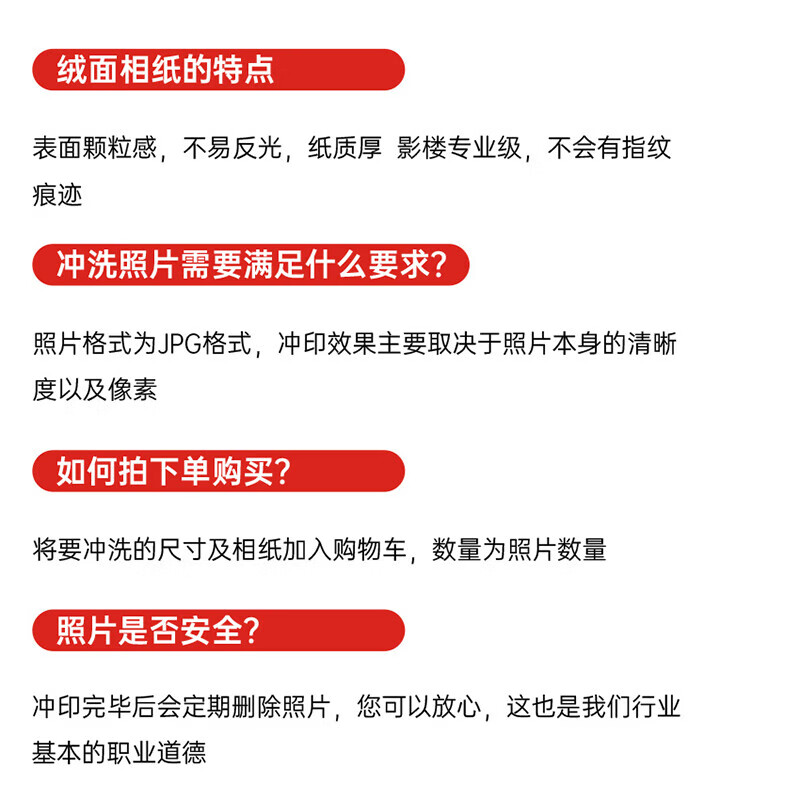 绒面相纸的特点

表面颗粒感，不易反光，纸质厚 影楼专业级，不会有指纹痕迹

冲洗照片需要满足什么要求？

照片格式为JPG格式，冲印效果主要取决于照片本身的清晰度以及像素

如何拍下单购买？

将要冲洗的尺寸及相纸加入购物车，数量为照片数量

照片是否安全？

冲印完毕后会定期删除照片，您可以放心，这也是我们行业基本的职业道德